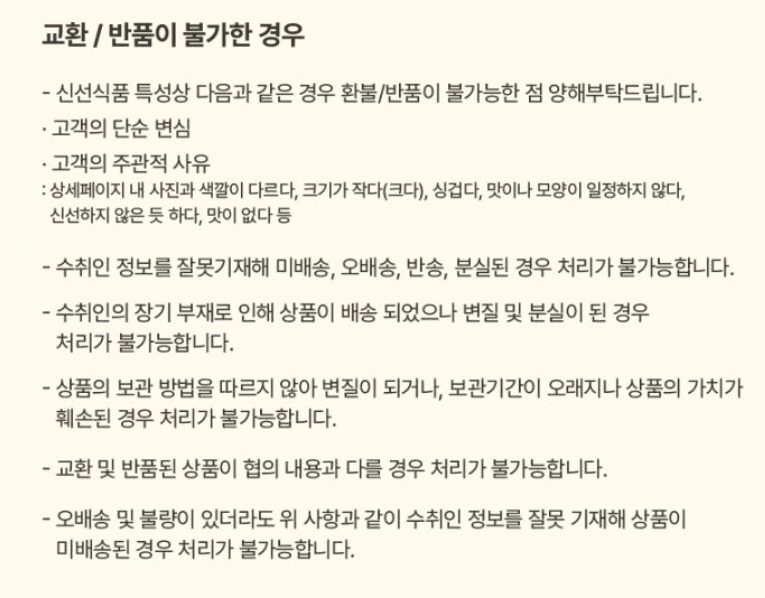 교환 / 반품이 불가한 경우

- 신선식품 특성상 다음과 같은 경우 환불/반품이 불가능한 점 양해부탁드립니다.

· 고객의 단순 변심

· 고객의 주관적 사유
: 상세페이지 내 사진과 색깔이 다르다, 크기가 작다(크다), 싱겁다, 맛이나 모양이 일정하지 않다, 신선하지 않은 듯 하다, 맛이 없다 등

- 수취인 정보를 잘못기재해 미배송, 오배송, 반송, 분실된 경우 처리가 불가능합니다.

- 수취인의 장기 부재로 인해 상품이 배송 되었으나 변질 및 분실이 된 경우 처리가 불가능합니다.

- 상품의 보관 방법을 따르지 않아 변질이 되거나, 보관기간이 오래지나 상품의 가치가 훼손된 경우 처리가 불가능합니다.

- 교환 및 반품된 상품이 협의 내용과 다를 경우 처리가 불가능합니다.

- 오배송 및 불량이 있더라도 위 사항과 같이 수취인 정보를 잘못 기재해 상품이 미배송된 경우 처리가 불가능합니다.